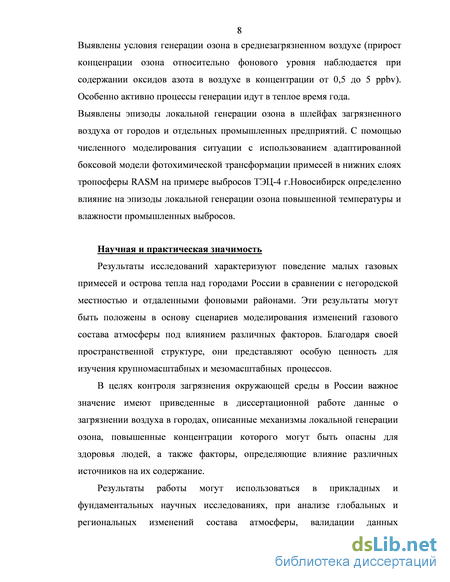 8

Выявлены условия генерации озона в среднезагрязненном воздухе (прирост концентрации озона относительно фонового уровня наблюдается при содержании оксидов азота в воздухе в концентрации от 0,5 до 5 ppbv). Особенно активно процессы генерации идут в теплое время года.

Выявлены эпизоды локальной генерации озона в шлейфах загрязненного воздуха от городов и отдельных промышленных предприятий. С помощью численного моделирования ситуации с использованием адаптированной боксовой модели фотохимической трансформации примесей в нижних слоях тропосферы RASM на примере выбросов ТЭЦ-4 г.Новосибирск определенно влияние на эпизоды локальной генерации озона повышенной температуры и влажности промышленных выбросов.

Научная и практическая значимость

Результаты исследований характеризуют поведение малых газовых примесей и острова тепла над городами России в сравнении с негородской местностью и отдаленными фоновыми районами. Эти результаты могут быть положены в основу сценариев моделирования изменений газового состава атмосферы под влиянием различных факторов. Благодаря своей пространственной структуре, они представляют особую ценность для изучения крупномасштабных и мезомасштабных процессов.

В целях контроля загрязнения окружающей среды в России важное значение имеют приведенные в диссертационной работе данные о загрязнении воздуха в городах, описанные механизмы локальной генерации озона, повышенные концентрации которого могут быть опасны для здоровья людей, а также факторы, определяющие влияние различных источников на их содержание.

Результаты работы могут использоваться в прикладных и фундаментальных научных исследованиях, при анализе глобальных и региональных изменений состава атмосферы, валидации данных

dsLib.net
библиотека диссертаций